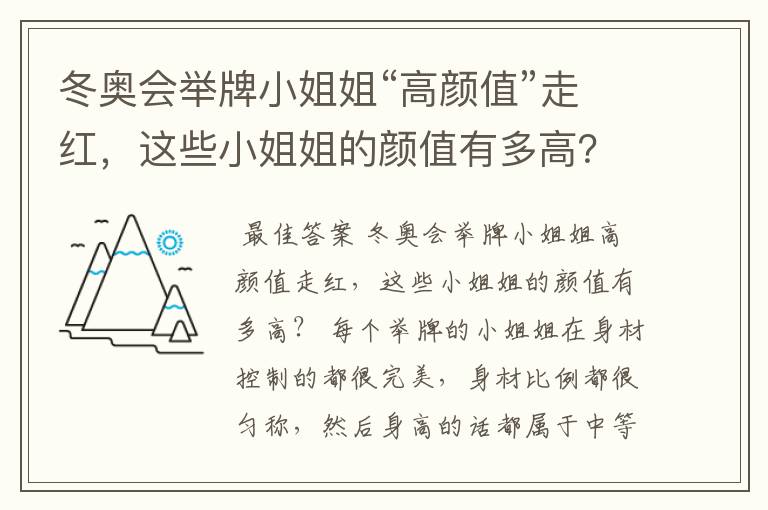 冬奥会举牌小姐姐“高颜值”走红，这些小姐姐的颜值有多高？

最佳答案 冬奥会举牌小姐姐高颜值走红，这些小姐姐的颜值有多高？ 每个举牌的小姐姐在身材控制的都很完美，身材比例都很匀称，然后身高的话都属于中等